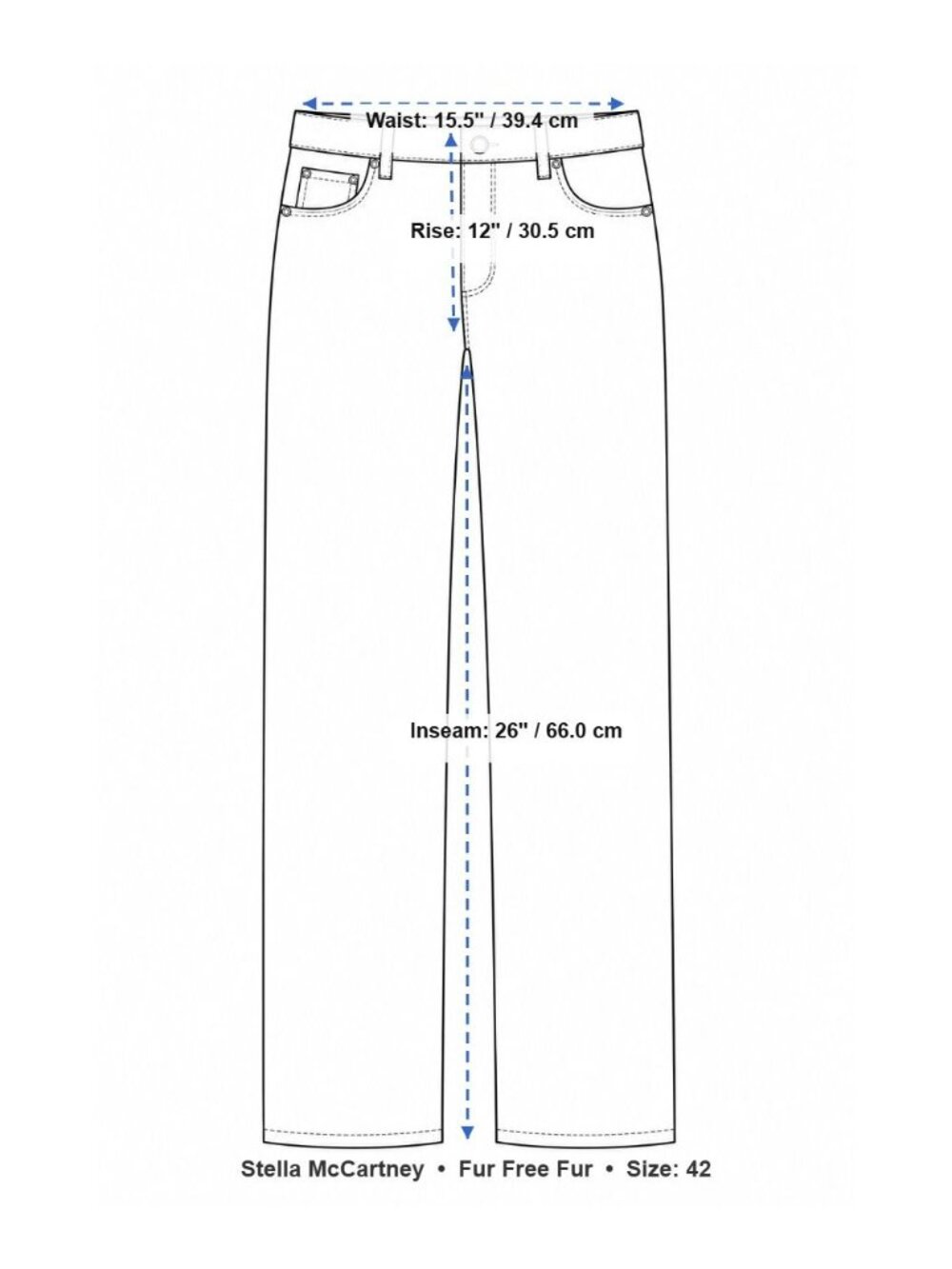 Waist: 15.5" / 39.4 cm

Rise: 12" / 30.5 cm

Inseam: 26" / 66.0 cm

Stella McCartney • Fur Free Fur • Size: 42